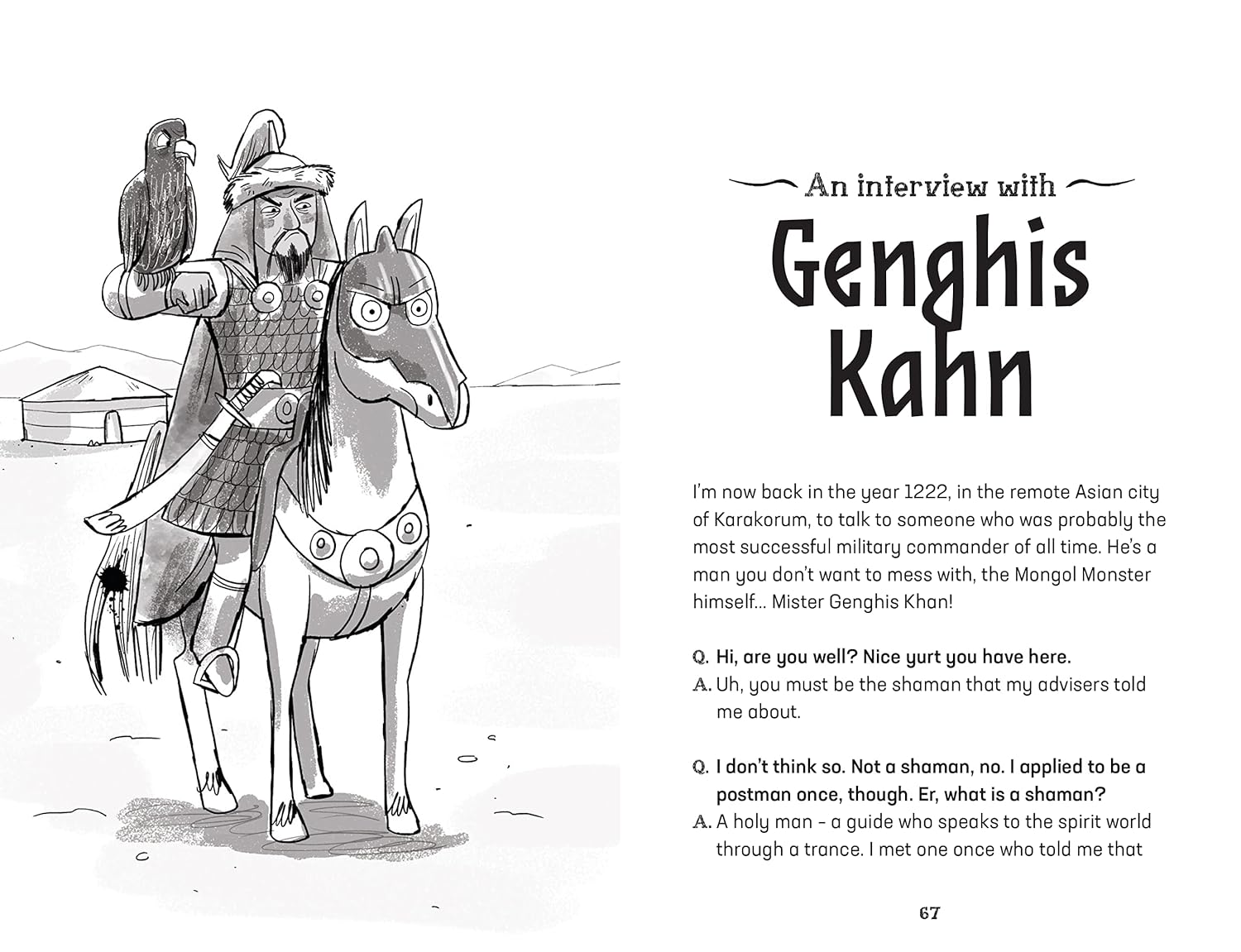 An interview with

Genghis Kahn

I'm now back in the year 1222, in the remote Asian city of Karakorum, to talk to someone who was probably the most successful military commander of all time. He's a man you don't want to mess with, the Mongol Monster himself... Mister Genghis Khan!

Q. Hi, are you well? Nice yurt you have here.
A. Uh, you must be the shaman that my advisers told me about.

Q. I don't think so. Not a shaman, no. I applied to be a postman once, though. Er, what is a shaman?
A. A holy man – a guide who speaks to the spirit world through a trance. I met one once who told me that

67